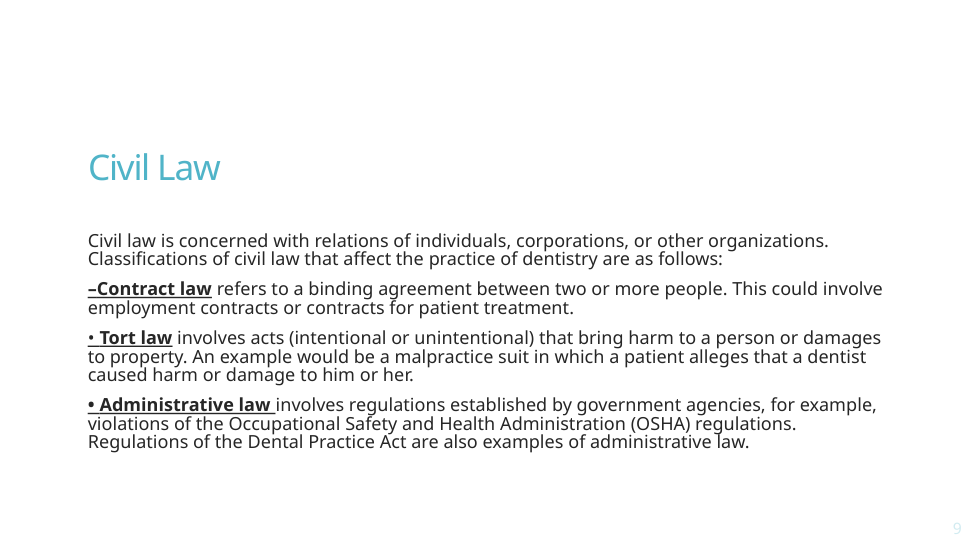 Civil Law

Civil law is concerned with relations of individuals, corporations, or other organizations. Classifications of civil law that affect the practice of dentistry are as follows:

–Contract law refers to a binding agreement between two or more people. This could involve employment contracts or contracts for patient treatment.

• Tort law involves acts (intentional or unintentional) that bring harm to a person or damages to property. An example would be a malpractice suit in which a patient alleges that a dentist caused harm or damage to him or her.

• Administrative law involves regulations established by government agencies, for example, violations of the Occupational Safety and Health Administration (OSHA) regulations. Regulations of the Dental Practice Act are also examples of administrative law.

9